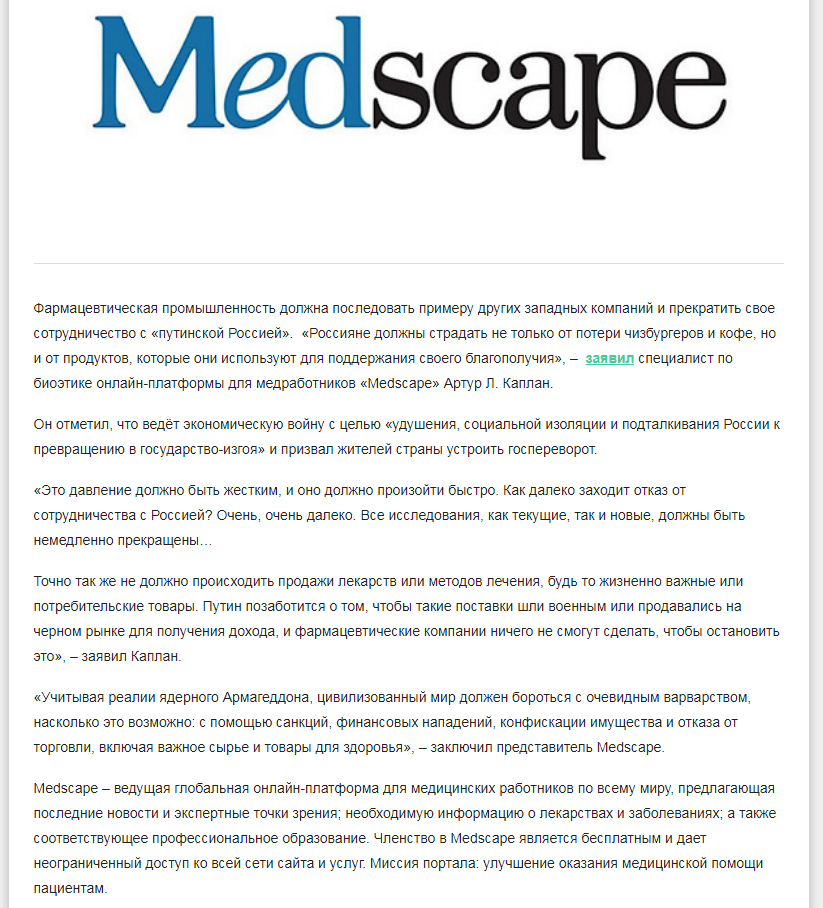 Medscape

Фармацевтическая промышленность должна последовать примеру других западных компаний и прекратить свое сотрудничество с «путинской Россией». «Россияне должны страдать не только от потери чизбургеров и кофе, но и от продуктов, которые они используют для поддержания своего благополучия», – заявил специалист по биоэтике онлайн-платформы для медработников «Medscape» Артур Л. Каплан.

Он отметил, что ведёт экономическую войну с целью «удушения, социальной изоляции и подталкивания России к превращению в государство-изгоя» и призвал жителей страны устроить госпереворот.

«Это давление должно быть жестким, и оно должно произойти быстро. Как далеко заходит отказ от сотрудничества с Россией? Очень, очень далеко. Все исследования, как текущие, так и новые, должны быть немедленно прекращены…

Точно так же не должно происходить продажи лекарств или методов лечения, будь то жизненно важные или потребительские товары. Путин позаботится о том, чтобы такие поставки шли военным или продавались на черном рынке для получения дохода, и фармацевтические компании ничего не смогут сделать, чтобы остановить это», – заявил Каплан.

«Учитывая реалии ядерного Армагеддона, цивилизованный мир должен бороться с очевидным варварством, насколько это возможно: с помощью санкций, финансовых нападений, конфискации имущества и отказа от торговли, включая важное сырье и товары для здоровья», – заключил представитель Medscape.

Medscape – ведущая глобальная онлайн-платформа для медицинских работников по всему миру, предлагающая последние новости и экспертные точки зрения; необходимую информацию о лекарствах и заболеваниях; а также соответствующее профессиональное образование. Членство в Medscape является бесплатным и дает неограниченный доступ ко всей сети сайта и услуг. Миссия портала: улучшение оказания медицинской помощи пациентам.